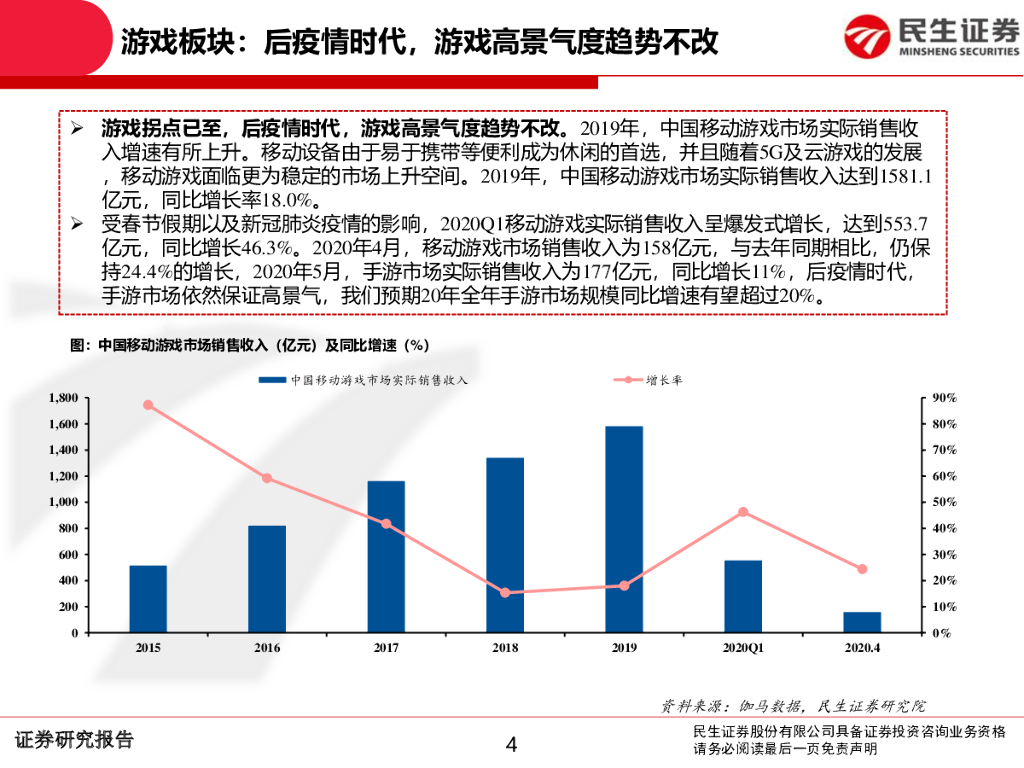 游戏板块：后疫情时代，游戏高景气度趋势不改

民生证券
MINSHENG SECURITIES

➢ 游戏拐点已至，后疫情时代，游戏高景气度趋势不改。2019年，中国移动游戏市场实际销售收入增速有所上升。移动设备由于易于携带等便利成为休闲的首选，并且随着5G及云游戏的发展，移动游戏面临更为稳定的市场上升空间。2019年，中国移动游戏市场实际销售收入达到1581.1亿元，同比增长率18.0%。

➢ 受春节假期以及新冠肺炎疫情的影响，2020Q1移动游戏实际销售收入呈爆发式增长，达到553.7亿元，同比增长46.3%。2020年4月，移动游戏市场销售收入为158亿元，与去年同期相比，仍保持24.4%的增长，2020年5月，手游市场实际销售收入为177亿元，同比增长11%，后疫情时代，手游市场依然保证高景气，我们预期20年全年手游市场规模同比增速有望超过20%。

图：中国移动游戏市场销售收入（亿元）及同比增速（%）

中国移动游戏市场实际销售收入
增长率

1,800
1,600
1,400
1,200
1,000
800
600
400
200
0

90%
80%
70%
60%
50%
40%
30%
20%
10%
0%

2015
2016
2017
2018
2019
2020Q1
2020.4

资料来源：伽马数据，民生证券研究院

证券研究报告

4

民生证券股份有限公司具备证券投资咨询业务资格
请务必阅读最后一页免责声明